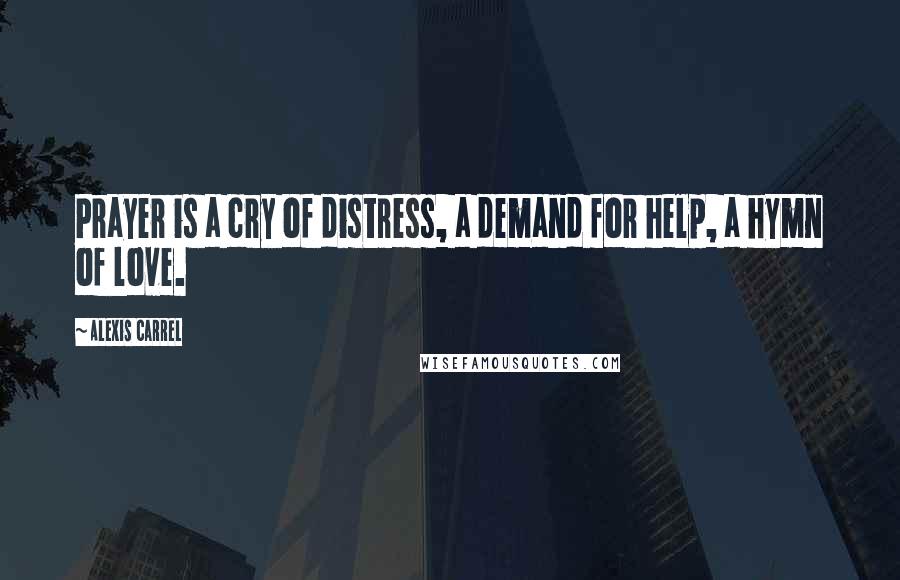 PRAYER IS A CRY OF DISTRESS, A DEMAND FOR HELP, A HYMN OF LOVE.

~ALEXIS CARREL

WISEFAMOUSQUOTES.COM